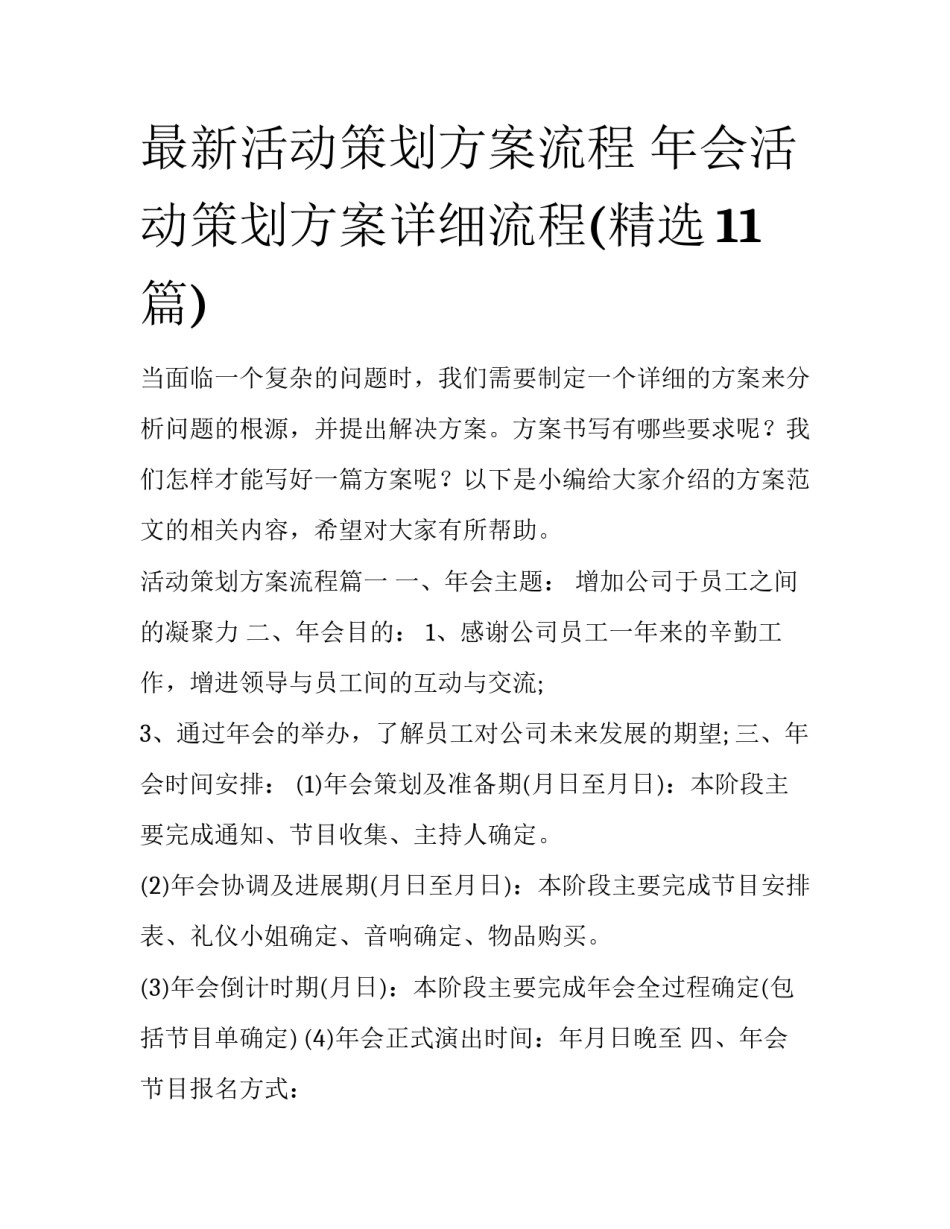 最新活动策划方案流程 年会活动策划方案详细流程(精选 11 篇)

当面临一个复杂的问题时，我们需要制定一个详细的方案来分析问题的根源，并提出解决方案。方案书写有哪些要求呢？我们怎样才能写好一篇方案呢？以下是小编给大家介绍的方案范文的相关内容，希望对大家有所帮助。

活动策划方案流程篇一 一、年会主题： 增加公司于员工之间的凝聚力 二、年会目的： 1、感谢公司员工一年来的辛勤工作，增进领导与员工间的互动与交流;

3、通过年会的举办，了解员工对公司未来发展的期望; 三、年会时间安排： (1)年会策划及准备期(月日至月日)：本阶段主要完成通知、节目收集、主持人确定。

(2)年会协调及进展期(月日至月日)：本阶段主要完成节目安排表、礼仪小姐确定、音响确定、物品购买。

(3)年会倒计时期(月日)：本阶段主要完成年会全过程确定(包括节目单确定) (4)年会正式演出时间：年月日晚至 四、年会节目报名方式：